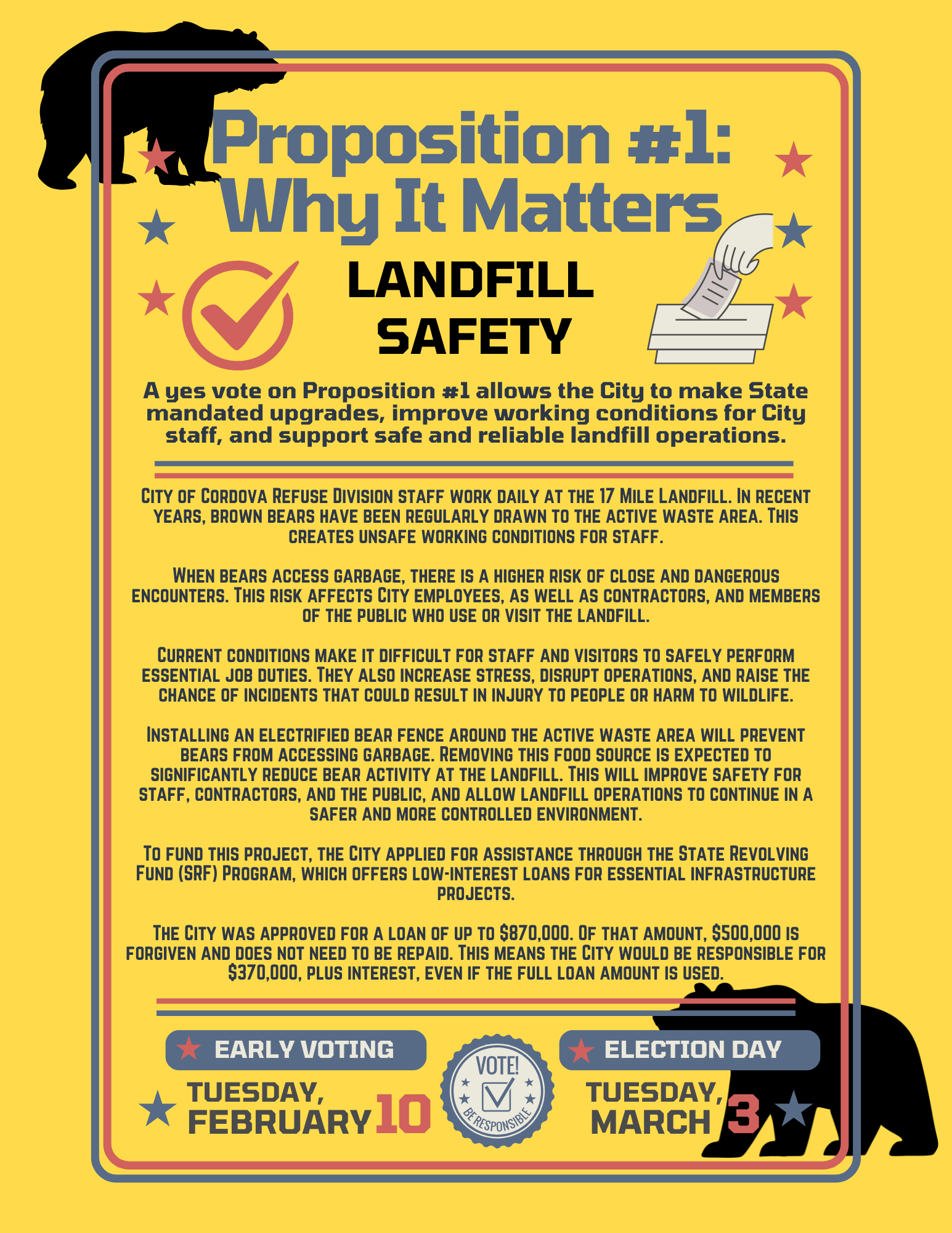 Proposition #1: Why It Matters

LANDFILL SAFETY

A yes vote on Proposition #1 allows the City to make State mandated upgrades, improve working conditions for City staff, and support safe and reliable landfill operations.

City of Cordova Refuse Division staff work daily at the 17 Mile Landfill. In recent years, brown bears have been regularly drawn to the active waste area. This creates unsafe working conditions for staff.

When bears access garbage, there is a higher risk of close and dangerous encounters. This risk affects City employees, as well as contractors, and members of the public who use or visit the landfill.

Current conditions make it difficult for staff and visitors to safely perform essential job duties. They also increase stress, disrupt operations, and raise the chance of incidents that could result in injury to people or harm to wildlife.

Installing an electrified bear fence around the active waste area will prevent bears from accessing garbage. Removing this food source is expected to significantly reduce bear activity at the landfill. This will improve safety for staff, contractors, and the public, and allow landfill operations to continue in a safer and more controlled environment.

To fund this project, the City applied for assistance through the State Revolving Fund (SRF) Program, which offers low-interest loans for essential infrastructure projects.

The City was approved for a loan of up to $870,000. Of that amount, $500,000 is forgiven and does not need to be repaid. This means the City would be responsible for $370,000, plus interest, even if the full loan amount is used.

EARLY VOTING
TUESDAY, FEBRUARY 10

VOTE!
BE RESPONSIBLE

ELECTION DAY
TUESDAY, MARCH 3